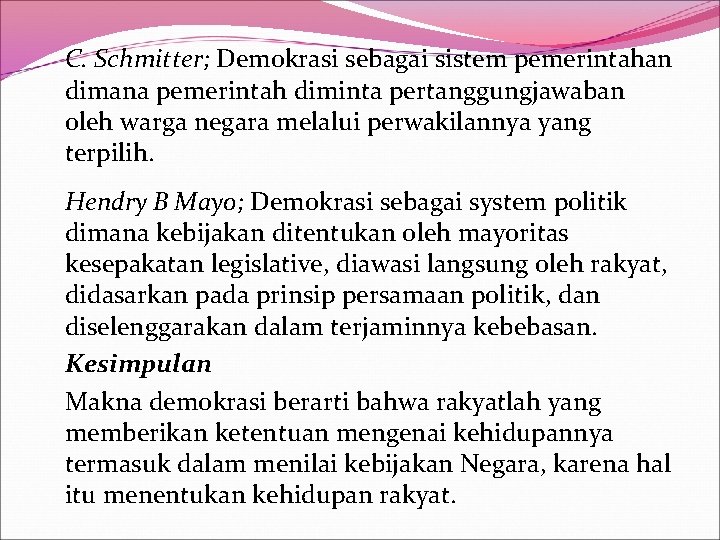 C. Schmitter; Demokrasi sebagai sistem pemerintahan dimana pemerintah diminta pertanggungjawaban oleh warga negara melalui perwakilannya yang terpilih.

Hendry B Mayo; Demokrasi sebagai system politik dimana kebijakan ditentukan oleh mayoritas kesepakatan legislative, diawasi langsung oleh rakyat, didasarkan pada prinsip persamaan politik, dan diselenggarakan dalam terjaminnya kebebasan.

Kesimpulan

Makna demokrasi berarti bahwa rakyatlah yang memberikan ketentuan mengenai kehidupannya termasuk dalam menilai kebijakan Negara, karena hal itu menentukan kehidupan rakyat.